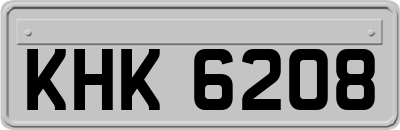 KHK 6208